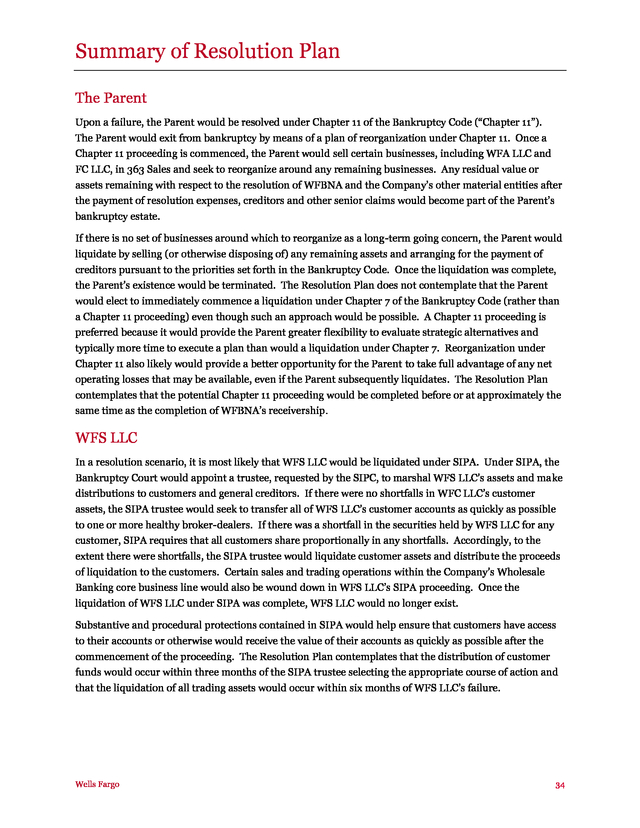 Summary of Resolution Plan

The Parent

Upon a failure, the Parent would be resolved under Chapter 11 of the Bankruptcy Code ("Chapter 11"). The Parent would exit from bankruptcy by means of a plan of reorganization under Chapter 11. Once a Chapter 11 proceeding is commenced, the Parent would sell certain businesses, including WFA LLC and FC LLC, in 363 Sales and seek to reorganize around any remaining businesses. Any residual value or assets remaining with respect to the resolution of WFBNA and the Company's other material entities after the payment of resolution expenses, creditors and other senior claims would become part of the Parent's bankruptcy estate.

If there is no set of businesses around which to reorganize as a long-term going concern, the Parent would liquidate by selling (or otherwise disposing of) any remaining assets and arranging for the payment of creditors pursuant to the priorities set forth in the Bankruptcy Code. Once the liquidation was complete, the Parent's existence would be terminated. The Resolution Plan does not contemplate that the Parent would elect to immediately commence a liquidation under Chapter 7 of the Bankruptcy Code (rather than a Chapter 11 proceeding) even though such an approach would be possible. A Chapter 11 proceeding is preferred because it would provide the Parent greater flexibility to evaluate strategic alternatives and typically more time to execute a plan than would a liquidation under Chapter 7. Reorganization under Chapter 11 also likely would provide a better opportunity for the Parent to take full advantage of any net operating losses that may be available, even if the Parent subsequently liquidates. The Resolution Plan contemplates that the potential Chapter 11 proceeding would be completed before or at approximately the same time as the completion of WFBNA's receivership.

WFS LLC

In a resolution scenario, it is most likely that WFS LLC would be liquidated under SIPA. Under SIPA, the Bankruptcy Court would appoint a trustee, requested by the SIPC, to marshal WFS LLC's assets and make distributions to customers and general creditors. If there were no shortfalls in WFC LLC's customer assets, the SIPA trustee would seek to transfer all of WFS LLC's customer accounts as quickly as possible to one or more healthy broker-dealers. If there was a shortfall in the securities held by WFS LLC for any customer, SIPA requires that all customers share proportionally in any shortfalls. Accordingly, to the extent there were shortfalls, the SIPA trustee would liquidate customer assets and distribute the proceeds of liquidation to the customers. Certain sales and trading operations within the Company's Wholesale Banking core business line would also be wound down in WFS LLC's SIPA proceeding. Once the liquidation of WFS LLC under SIPA was complete, WFS LLC would no longer exist.

Substantive and procedural protections contained in SIPA would help ensure that customers have access to their accounts or otherwise would receive the value of their accounts as quickly as possible after the commencement of the proceeding. The Resolution Plan contemplates that the distribution of customer funds would occur within three months of the SIPA trustee selecting the appropriate course of action and that the liquidation of all trading assets would occur within six months of WFS LLC's failure.

Wells Fargo 34